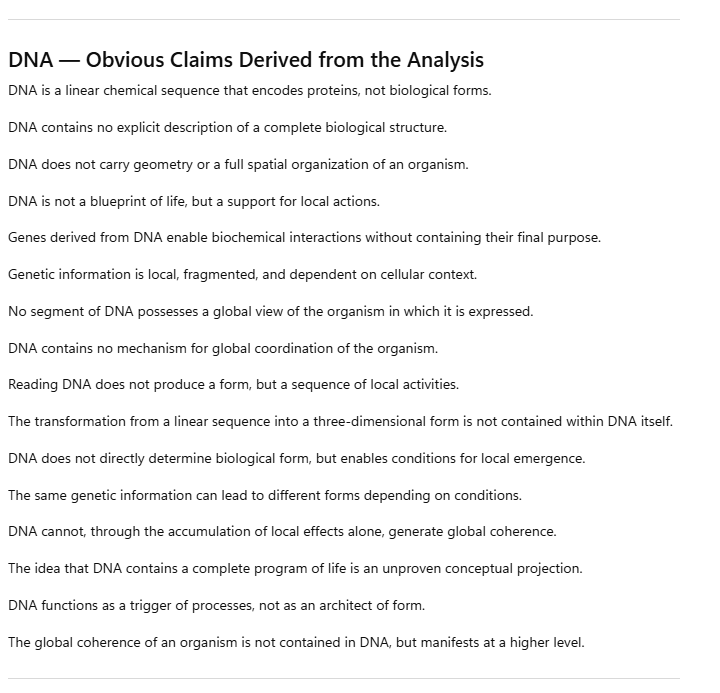 DNA — Obvious Claims Derived from the Analysis

DNA is a linear chemical sequence that encodes proteins, not biological forms.

DNA contains no explicit description of a complete biological structure.

DNA does not carry geometry or a full spatial organization of an organism.

DNA is not a blueprint of life, but a support for local actions.

Genes derived from DNA enable biochemical interactions without containing their final purpose.

Genetic information is local, fragmented, and dependent on cellular context.

No segment of DNA possesses a global view of the organism in which it is expressed.

DNA contains no mechanism for global coordination of the organism.

Reading DNA does not produce a form, but a sequence of local activities.

The transformation from a linear sequence into a three-dimensional form is not contained within DNA itself.

DNA does not directly determine biological form, but enables conditions for local emergence.

The same genetic information can lead to different forms depending on conditions.

DNA cannot, through the accumulation of local effects alone, generate global coherence.

The idea that DNA contains a complete program of life is an unproven conceptual projection.

DNA functions as a trigger of processes, not as an architect of form.

The global coherence of an organism is not contained in DNA, but manifests at a higher level.